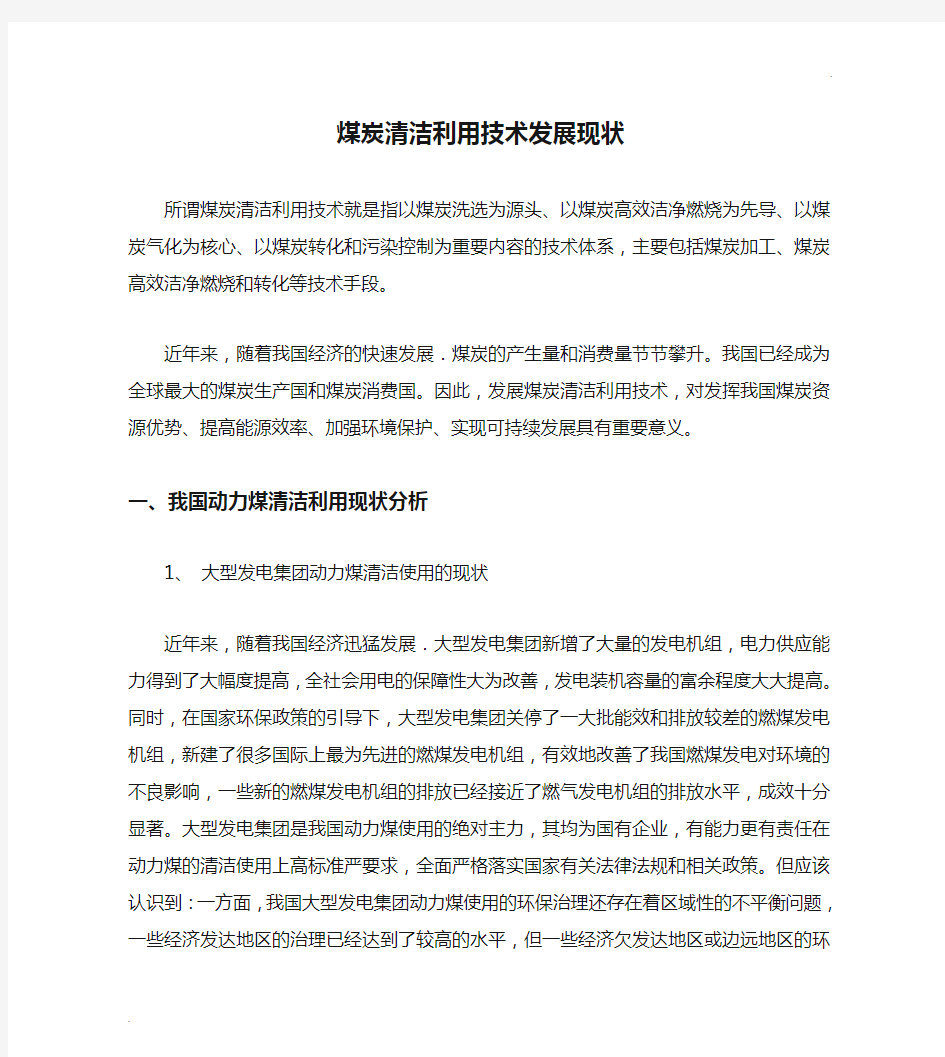 煤炭清洁利用技术发展现状

所谓煤炭清洁利用技术就是指以煤炭洗选为源头、以煤炭高效洁净燃烧为先导、以煤炭气化为核心、以煤炭转化和污染控制为重要内容的技术体系，主要包括煤炭加工、煤炭高效洁净燃烧和转化等技术手段。

近年来，随着我国经济的快速发展．煤炭的产生量和消费量节节攀升。我国已经成为全球最大的煤炭生产国和煤炭消费国。因此，发展煤炭清洁利用技术，对发挥我国煤炭资源优势、提高能源效率、加强环境保护、实现可持续发展具有重要意义。

一、我国动力煤清洁利用现状分析

1、 大型发电集团动力煤清洁使用的现状

近年来，随着我国经济迅猛发展．大型发电集团新增了大量的发电机组，电力供应能力得到了大幅度提高，全社会用电的保障性大为改善，发电装机容量的富余程度大大提高。同时，在国家环保政策的引导下，大型发电集团关停了一大批能效和排放较差的燃煤发电机组，新建了很多国际上最为先进的燃煤发电机组，有效地改善了我国燃煤发电对环境的不良影响，一些新的燃煤发电机组的排放已经接近了燃气发电机组的排放水平，成效十分显著。大型发电集团是我国动力煤使用的绝对主力，其均为国有企业，有能力更有责任在动力煤的清洁使用上高标准严要求，全面严格落实国家有关法律法规和相关政策。但应该认识到：一方面，我国大型发电集团动力煤使用的环保治理还存在着区域性的不平衡问题，一些经济发达地区的治理已经达到了较高的水平，但一些经济欠发达地区或边远地区的环